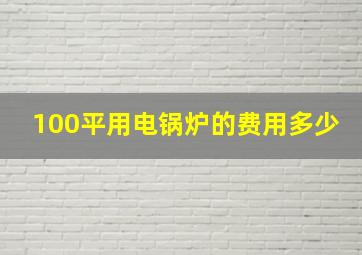 100平用电锅炉的费用多少